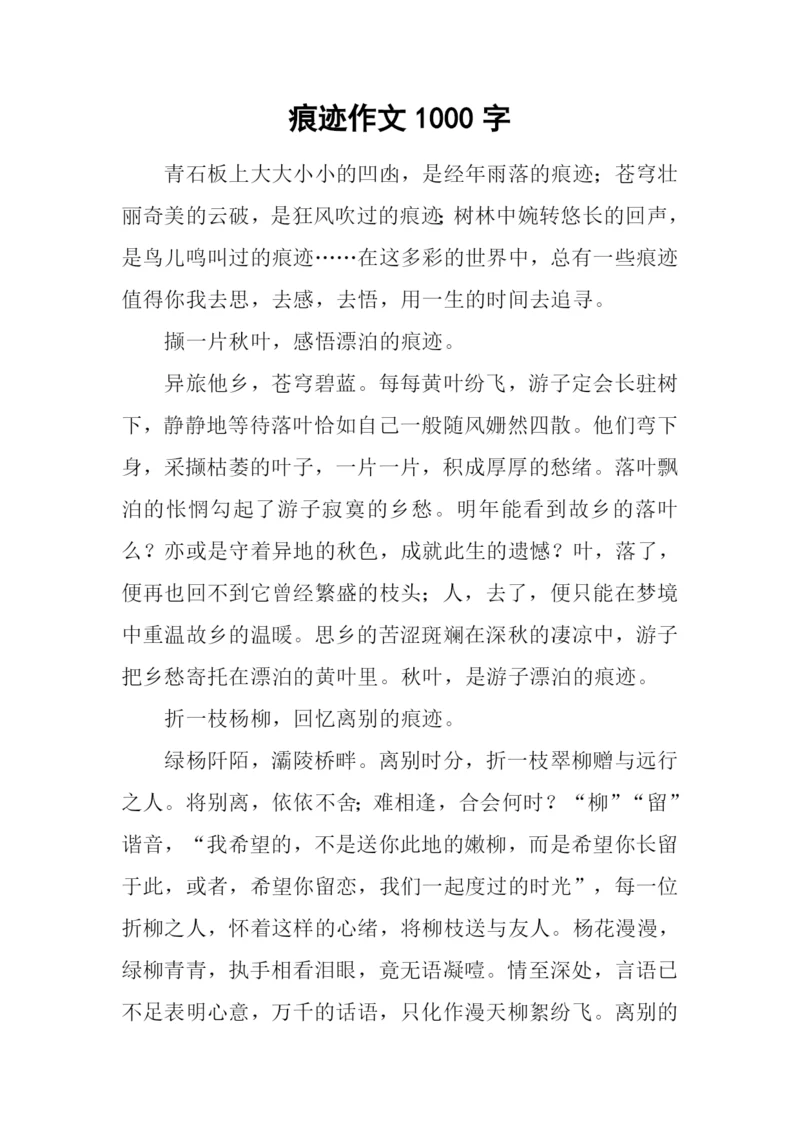 痕迹作文 1000 字

青石板上大大小小的凹凼，是经年雨落的痕迹；苍穹壮丽奇美的云破，是狂风吹过的痕迹；树林中婉转悠长的回声，是鸟儿鸣叫过的痕迹……在这多彩的世界中，总有一些痕迹值得你我去思，去感，去悟，用一生的时间去追寻。

撷一片秋叶，感悟漂泊的痕迹。

异旅他乡，苍穹碧蓝。每每黄叶纷飞，游子定会长驻树下，静静地等待落叶恰如自己一般随风姗然四散。他们弯下身，采撷枯萎的叶子，一片一片，积成厚厚的愁绪。落叶飘泊的怅惘勾起了游子寂寞的乡愁。明年能看到故乡的落叶么？亦或是守着异地的秋色，成就此生的遗憾？叶，落了，便再也回不到它曾经繁盛的枝头；人，去了，便只能在梦境中重温故乡的温暖。思乡的苦涩斑斓在深秋的凄凉中，游子把乡愁寄托在漂泊的黄叶里。秋叶，是游子漂泊的痕迹。

折一枝杨柳，回忆离别的痕迹。

绿杨阡陌，灞陵桥畔。离别时分，折一枝翠柳赠与远行之人。将别离，依依不舍；难相逢，合会何时？“柳”“留”谐音，“我希望的，不是送你此地的嫩柳，而是希望你长留于此，或者，希望你留恋，我们一起度过的时光”，每一位折柳之人，怀着这样的心绪，将柳枝送与友人。杨花漫漫，绿柳青青，执手相看泪眼，竟无语凝噎。情至深处，言语已不足表明心意，万千的话语，只化作漫天柳絮纷飞。离别的